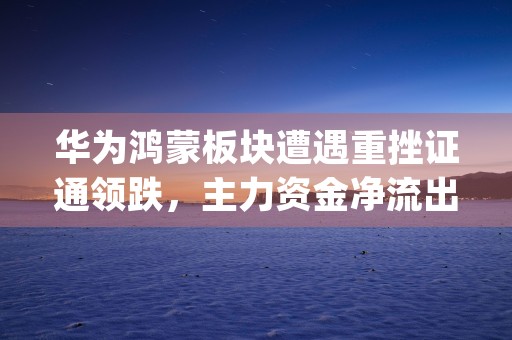 华为鸿蒙板块遭遇重挫证通领跌，主力资金净流出